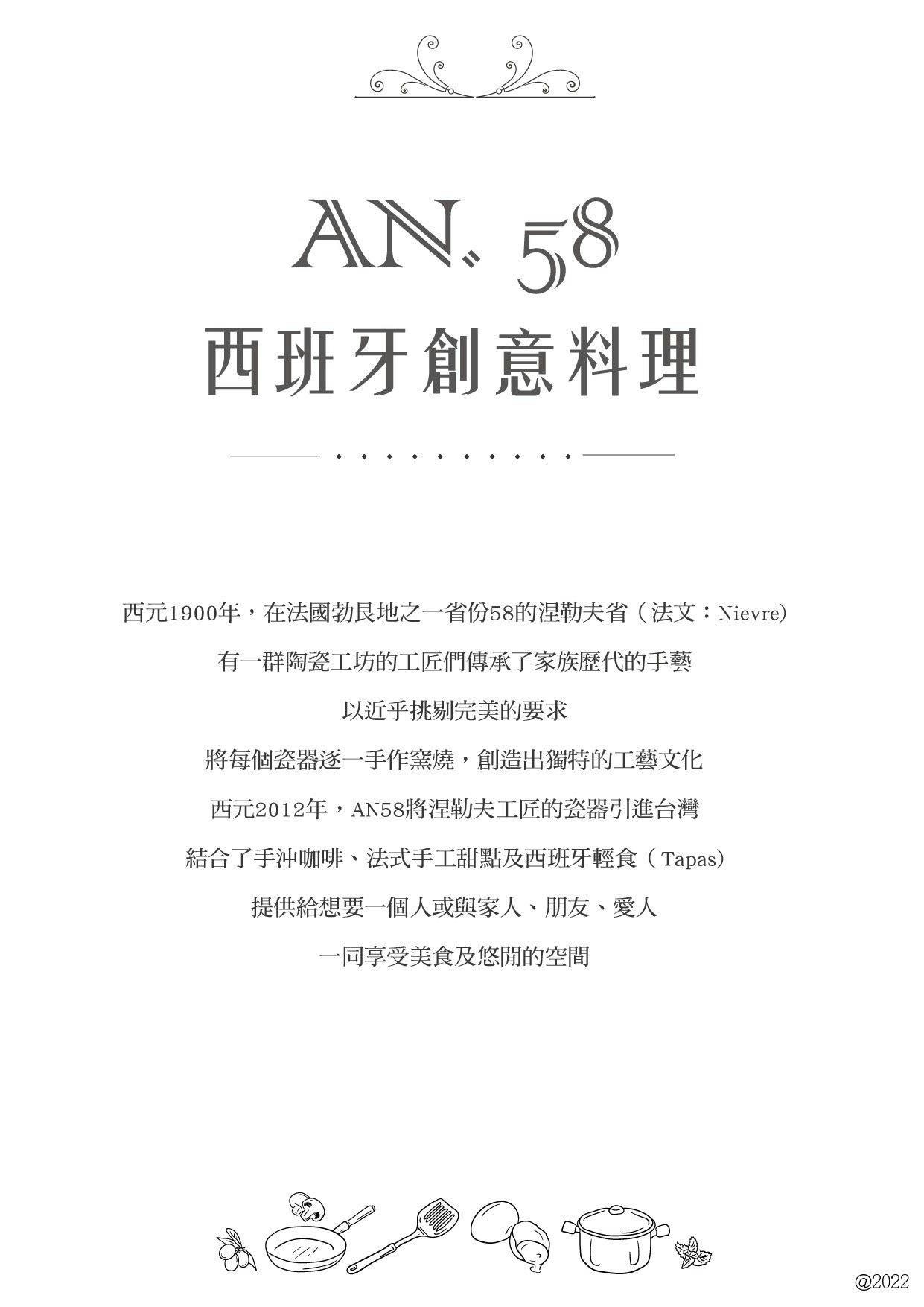 AN. 58
西班牙創意料理

西元1900年，在法國勃艮地之一省份58的涅勒夫省（法文：Nievre）
有一群陶瓷工坊的工匠們傳承了家族歷代的手藝
以近乎挑剔完美的要求
將每個瓷器逐一手作窯燒，創造出獨特的工藝文化
西元2012年，AN58將涅勒夫工匠的瓷器引進台灣
結合了手沖咖啡、法式手工甜點及西班牙輕食（Tapas）
提供給想要一個人或與家人、朋友、愛人
一同享受美食及悠閒的空間

@2022